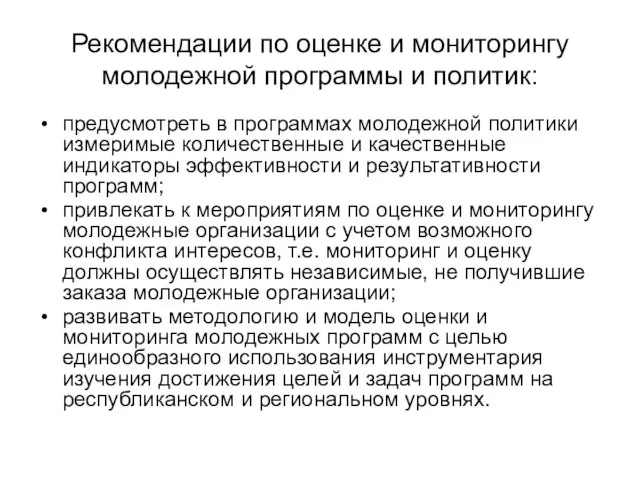 Рекомендации по оценке и мониторингу молодежной программы и политик:

• предусмотреть в программах молодежной политики измеримые количественные и качественные индикаторы эффективности и результативности программ;
• привлекать к мероприятиям по оценке и мониторингу молодежные организации с учетом возможного конфликта интересов, т.е. мониторинг и оценку должны осуществлять независимые, не получившие заказа молодежные организации;
• развивать методологию и модель оценки и мониторинга молодежных программ с целью единообразного использования инструментария изучения достижения целей и задач программ на республиканском и региональном уровнях.